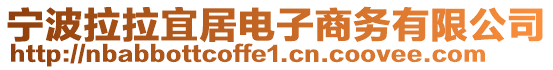 宁波拉拉宜居电子商务有限公司
http://nbabbottcoffe1.cn.coovee.com